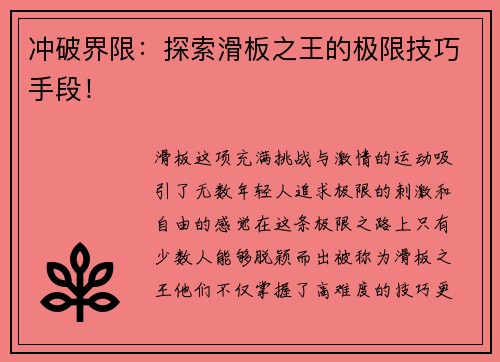 冲破界限：探索滑板之王的极限技巧手段！

滑板这项充满挑战与激情的运动吸引了无数年轻人追求极限的刺激和自由的感觉在这条极限之路上只有少数人能够脱颖而出被称为滑板之王他们不仅掌握了高难度的技巧更